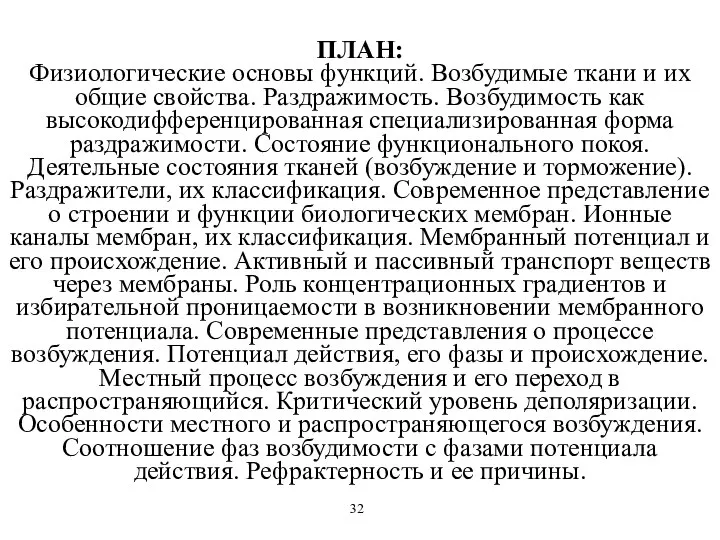 ПЛАН:
Физиологические основы функций. Возбудимые ткани и их общие свойства. Раздражимость. Возбудимость как высокодифференцированная специализированная форма раздражимости. Состояние функционального покоя. Деятельные состояния тканей (возбуждение и торможение). Раздражители, их классификация. Современное представление о строении и функции биологических мембран. Ионные каналы мембран, их классификация. Мембранный потенциал и его происхождение. Активный и пассивный транспорт веществ через мембраны. Роль концентрационных градиентов и избирательной проницаемости в возникновении мембранного потенциала. Современные представления о процессе возбуждения. Потенциал действия, его фазы и происхождение. Местный процесс возбуждения и его переход в распространяющийся. Критический уровень деполяризации. Особенности местного и распространяющегося возбуждения. Соотношение фаз возбудимости с фазами потенциала действия. Рефрактерность и ее причины.

32